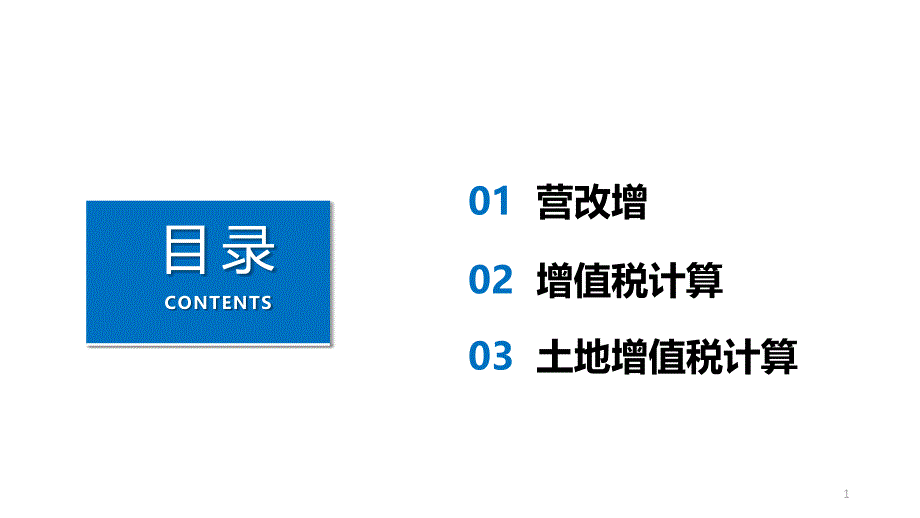 目录
CONTENTS

01 营改增

02 增值税计算

03 土地增值税计算

1